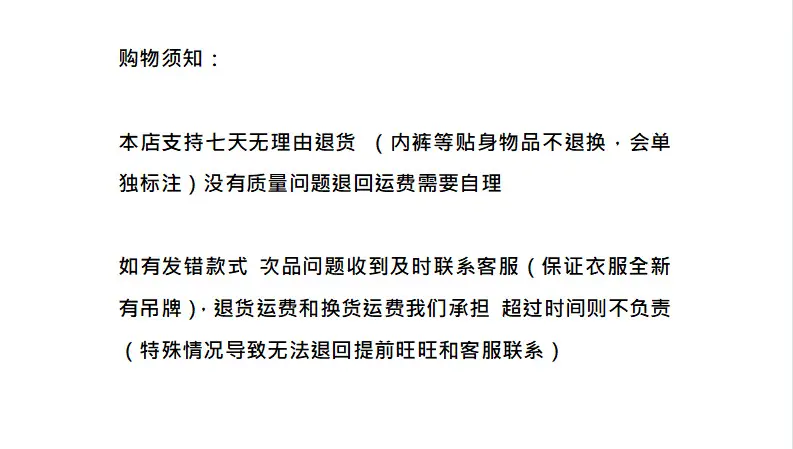 购物须知：

本店支持七天无理由退货 （内裤等贴身物品不退换，会单独标注）没有质量问题退回运费需要自理

如有发错款式 次品问题收到及时联系客服（保证衣服全新有吊牌），退货运费和换货运费我们承担 超过时间则不负责（特殊情况导致无法退回提前旺旺和客服联系）